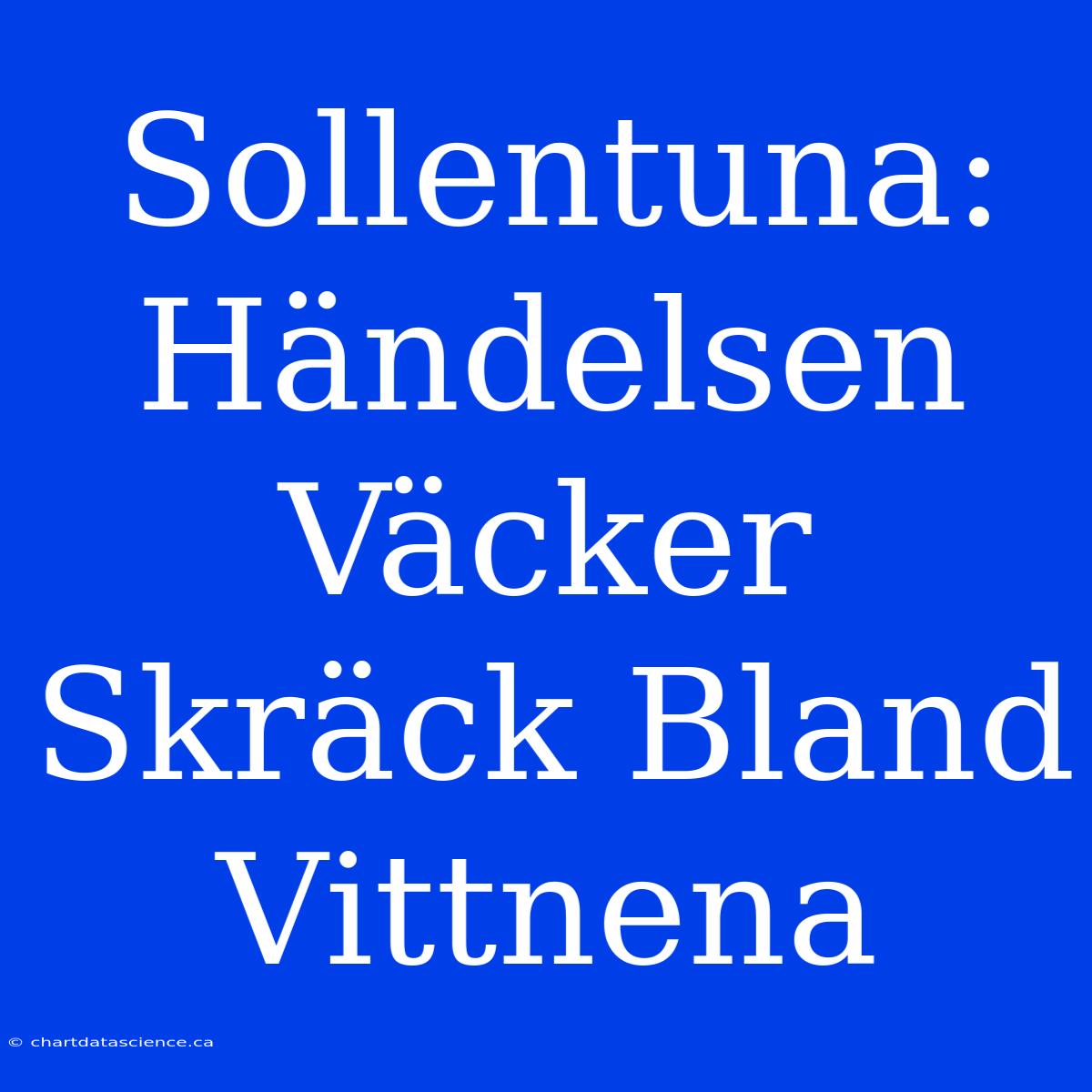 Sollentuna: Händelsen Väcker Skräck Bland Vittnena

© chartdatascience.ca